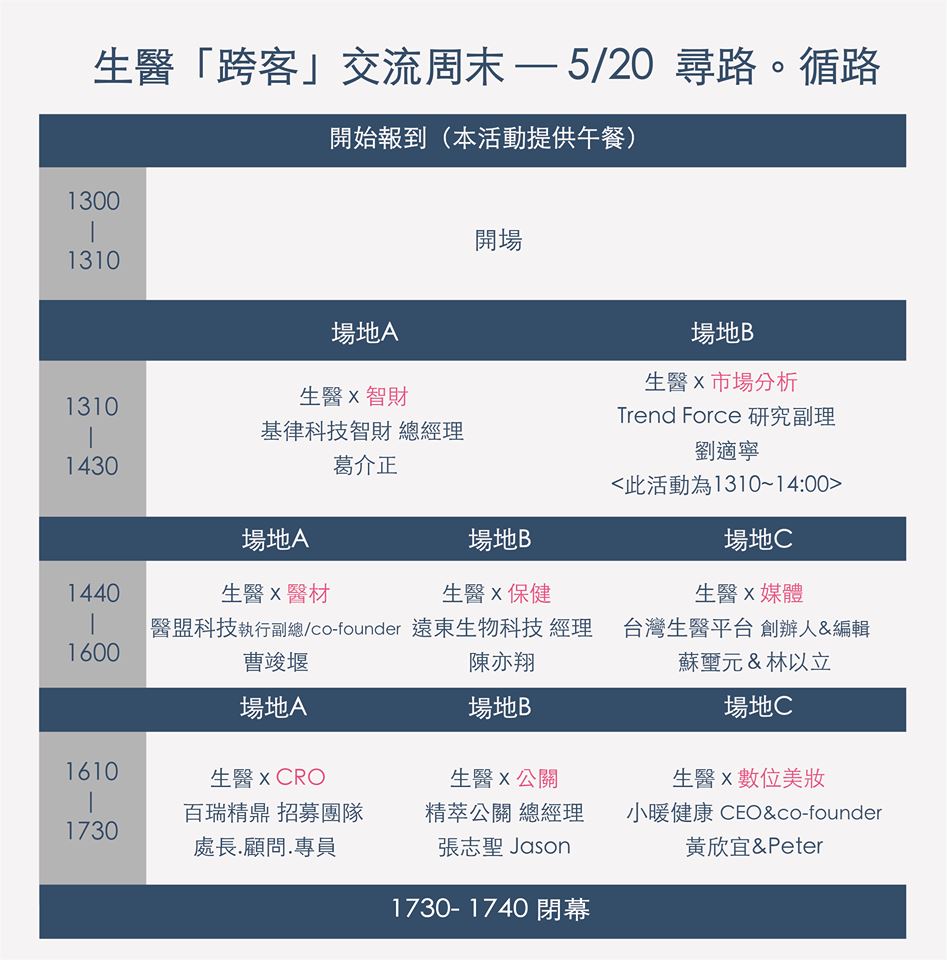 生醫「跨客」交流周末 — 5/20 尋路。循路

開始報到（本活動提供午餐）

1300
|
1310

開場

場地A

場地B

1310
|
1430

生醫 x 智財
基律科技智財 總經理
葛介正

生醫 x 市場分析
Trend Force 研究副理
劉適寧
<此活動為1310~14:00>

場地A

場地B

場地C

1440
|
1600

生醫 x 醫材
醫盟科技執行副總/co-founder
曹竣堰

生醫 x 保健
遠東生物科技 經理
陳亦翔

生醫 x 媒體
台灣生醫平台 創辦人&編輯
蘇璽元 & 林以立

場地A

場地B

場地C

1610
|
1730

生醫 x CRO
百瑞精鼎 招募團隊
處長.顧問.專員

生醫 x 公關
精萃公關 總經理
張志聖 Jason

生醫 x 數位美妝
小暖健康 CEO&co-founder
黃欣宜&Peter

1730- 1740 閉幕